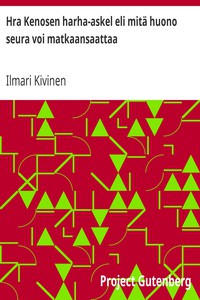 Hra Kenosen harha-askel eli mitä huono seura voi matkaansaattaa

Ilmari Kivinen

Project Gutenberg